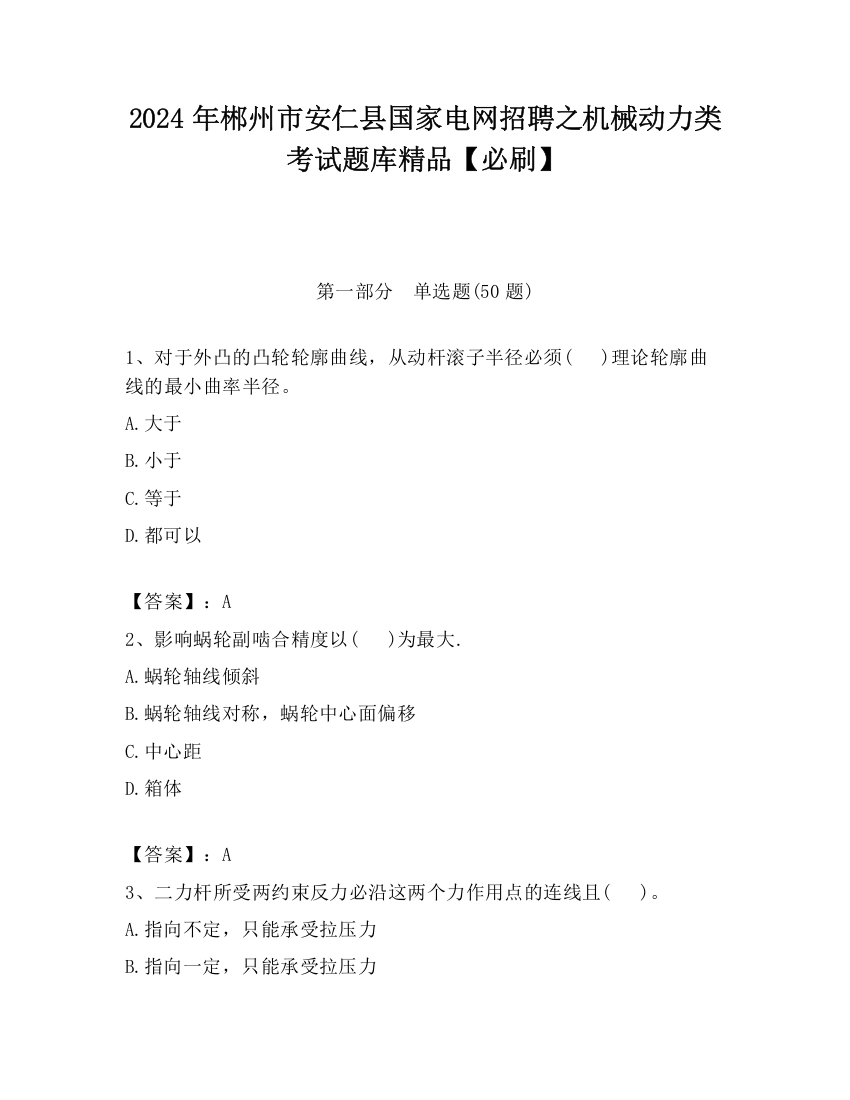 2024 年郴州市安仁县国家电网招聘之机械动力类考试题库精品【必刷】

第一部分　单选题(50 题)

1、对于外凸的凸轮轮廓曲线，从动杆滚子半径必须(　 )理论轮廓曲线的最小曲率半径。

A.大于

B.小于

C.等于

D.都可以

【答案】：A

2、影响蜗轮副啮合精度以(　 )为最大.

A.蜗轮轴线倾斜

B.蜗轮轴线对称，蜗轮中心面偏移

C.中心距

D.箱体

【答案】：A

3、二力杆所受两约束反力必沿这两个力作用点的连线且(　 )。

A.指向不定，只能承受拉压力

B.指向一定，只能承受拉压力